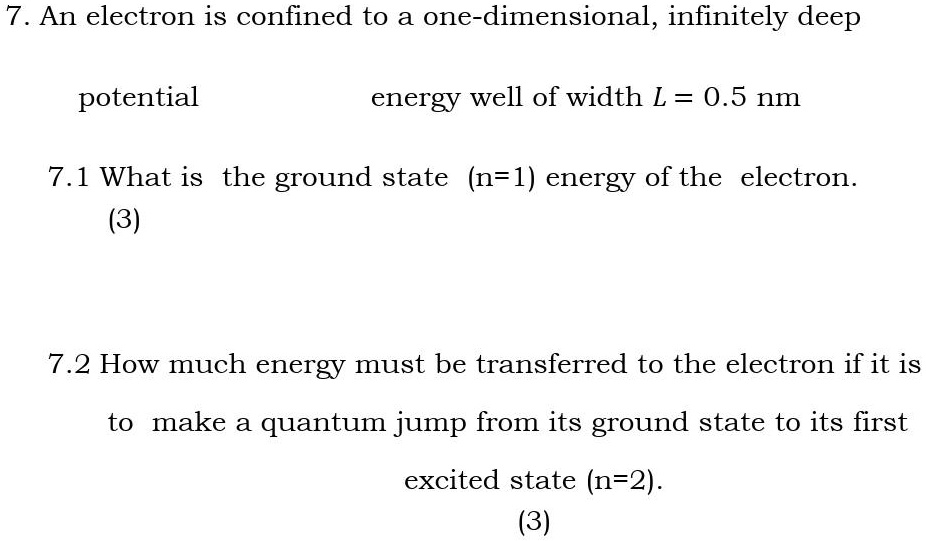 7. An electron is confined to a one-dimensional, infinitely deep potential energy well of width $L = 0.5$ nm

7.1 What is the ground state (n=1) energy of the electron.
(3)

7.2 How much energy must be transferred to the electron if it is to make a quantum jump from its ground state to its first excited state (n=2).
(3)